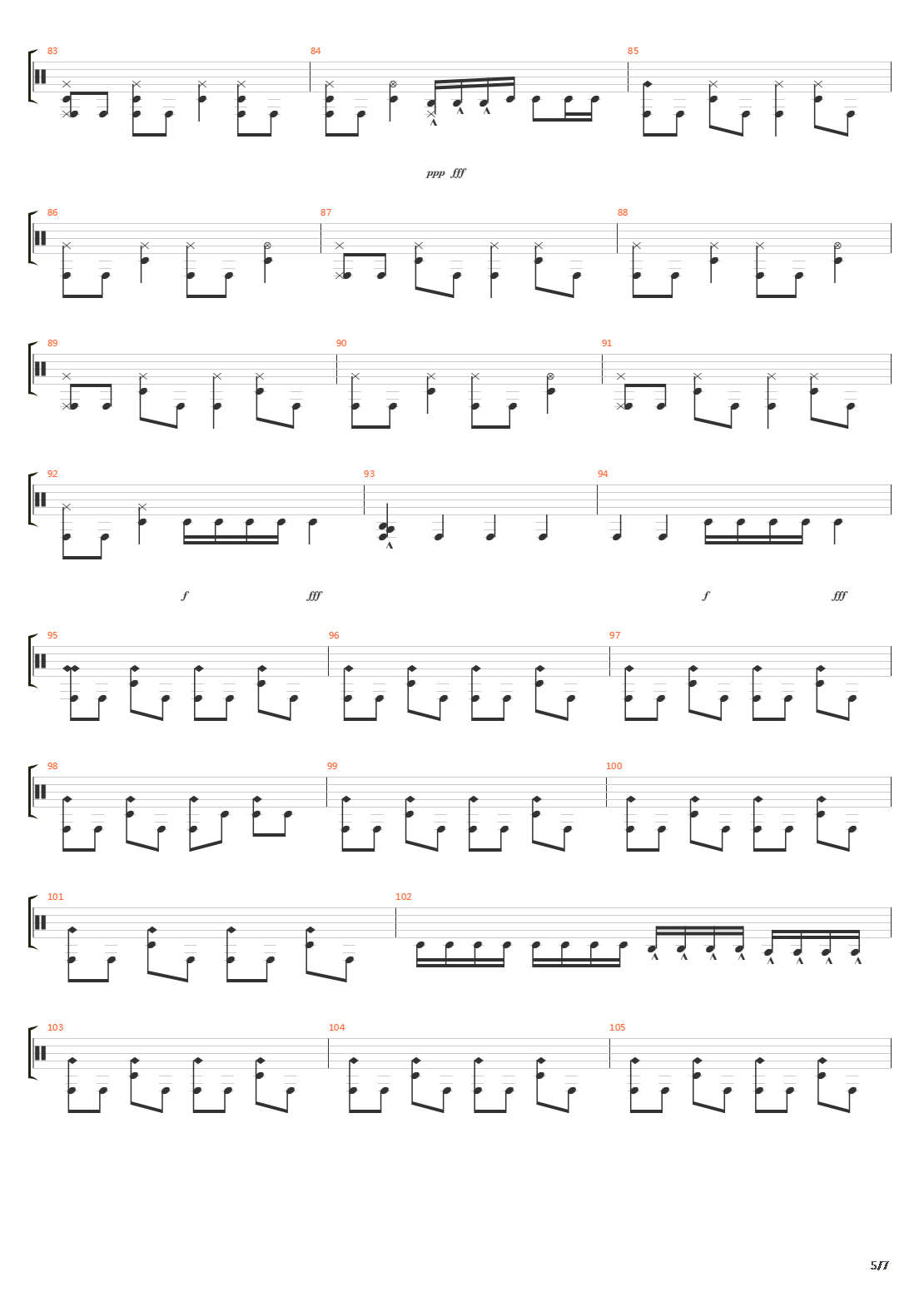 83
84
85

ppp fff

86
87
88

89
90
91

92
93
94

f fff f fff

95
96
97

98
99
100

101
102

103
104
105

5/7